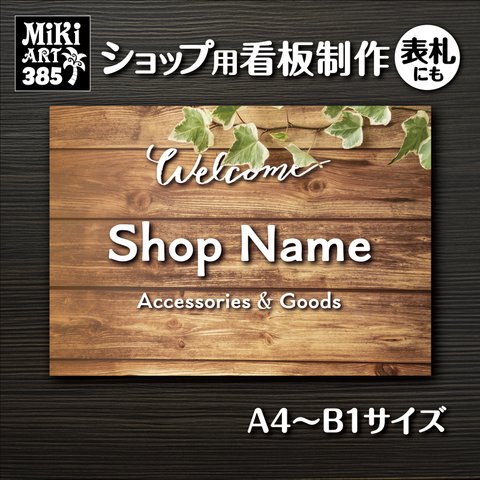 MiKi ART 385

ショップ用看板制作

表札にも

Welcome

Shop Name

Accessories & Goods

A4〜B1サイズ